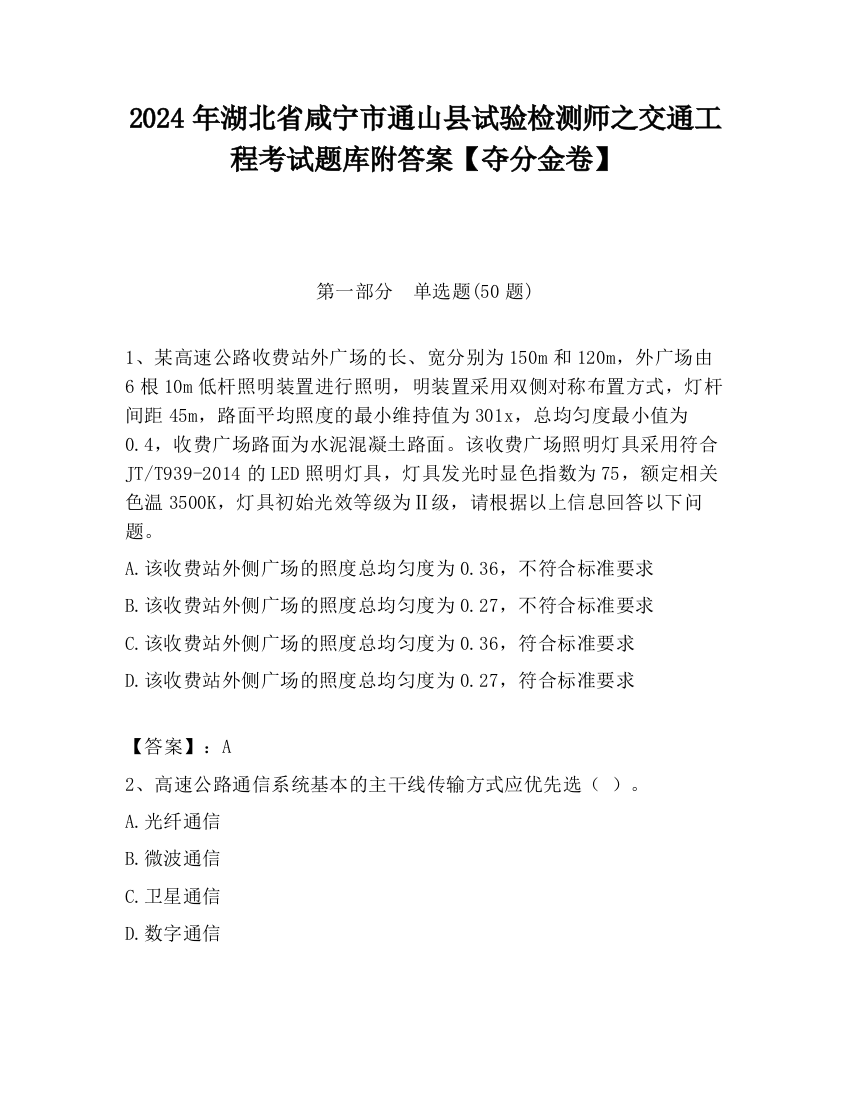 2024 年湖北省咸宁市通山县试验检测师之交通工程考试题库附答案【夺分金卷】

第一部分　单选题(50 题)

1、某高速公路收费站外广场的长、宽分别为 150m 和 120m，外广场由 6 根 10m 低杆照明装置进行照明，明装置采用双侧对称布置方式，灯杆间距 45m，路面平均照度的最小维持值为 301x，总均匀度最小值为 0.4，收费广场路面为水泥混凝土路面。该收费广场照明灯具采用符合 JT/T939-2014 的 LED 照明灯具，灯具发光时显色指数为 75，额定相关色温 3500K，灯具初始光效等级为Ⅱ级，请根据以上信息回答以下问题。

A.该收费站外侧广场的照度总均匀度为 0.36，不符合标准要求

B.该收费站外侧广场的照度总均匀度为 0.27，不符合标准要求

C.该收费站外侧广场的照度总均匀度为 0.36，符合标准要求

D.该收费站外侧广场的照度总均匀度为 0.27，符合标准要求

【答案】：A

2、高速公路通信系统基本的主干线传输方式应优先选（ ）。

A.光纤通信

B.微波通信

C.卫星通信

D.数字通信